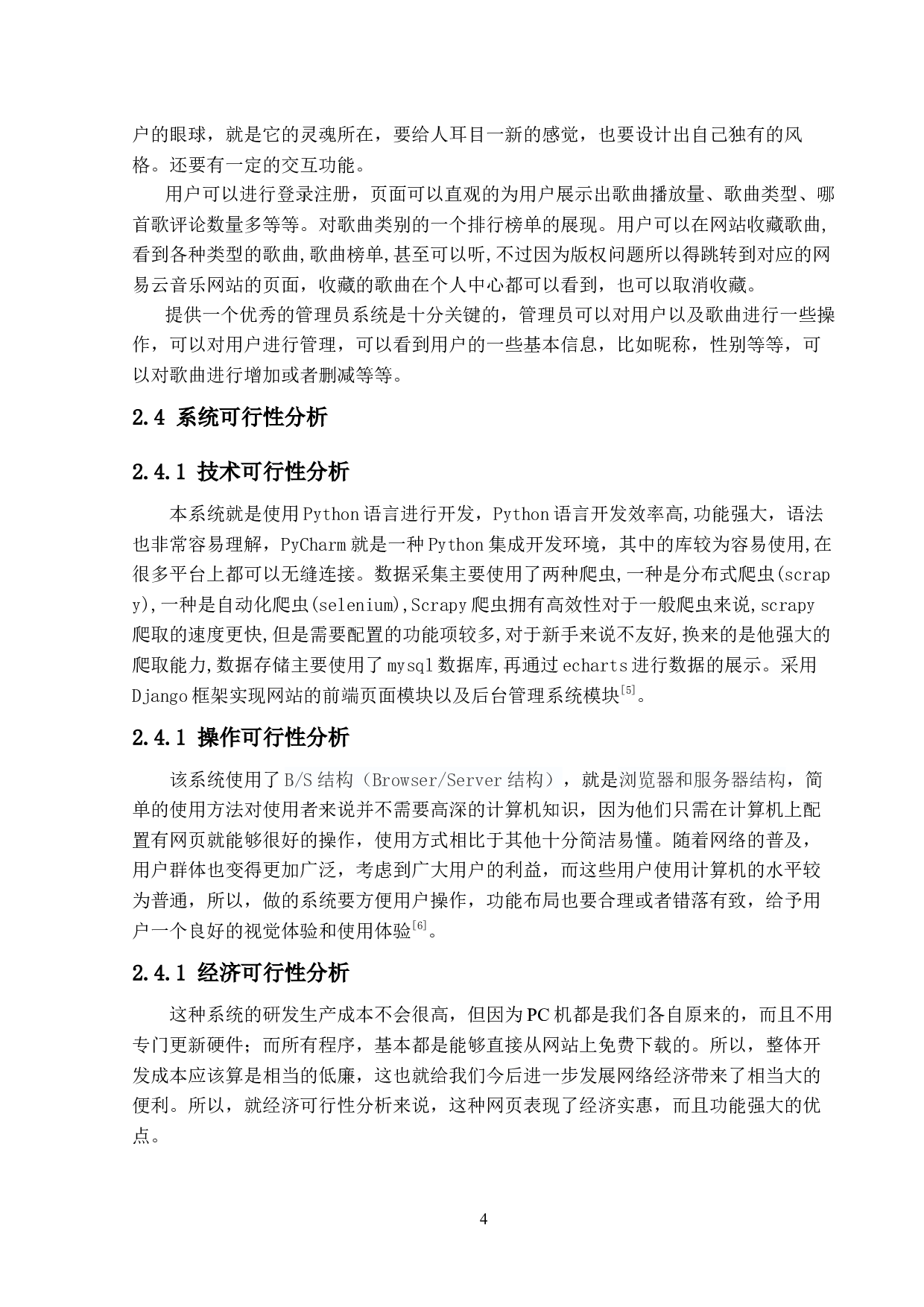 户的眼球，就是它的灵魂所在，要给人耳目一新的感觉，也要设计出自己独有的风格。还要有一定的交互功能。

用户可以进行登录注册，页面可以直观的为用户展示出歌曲播放量、歌曲类型、哪首歌评论数量多等等。对歌曲类别的一个排行榜单的展现。用户可以在网站收藏歌曲,看到各种类型的歌曲,歌曲榜单,甚至可以听,不过因为版权问题所以得跳转到对应的网易云音乐网站的页面，收藏的歌曲在个人中心都可以看到，也可以取消收藏。

提供一个优秀的管理员系统是十分关键的，管理员可以对用户以及歌曲进行一些操作，可以对用户进行管理，可以看到用户的一些基本信息，比如昵称，性别等等，可以对歌曲进行增加或者删减等等。

2.4 系统可行性分析

2.4.1 技术可行性分析

本系统就是使用Python语言进行开发，Python语言开发效率高,功能强大，语法也非常容易理解，PyCharm就是一种Python集成开发环境，其中的库较为容易使用,在很多平台上都可以无缝连接。数据采集主要使用了两种爬虫,一种是分布式爬虫(scrapy),一种是自动化爬虫(selenium),Scrapy爬虫拥有高效性对于一般爬虫来说,scrapy爬取的速度更快,但是需要配置的功能项较多,对于新手来说不友好,换来的是他强大的爬取能力,数据存储主要使用了mysql数据库,再通过echarts进行数据的展示。采用Django框架实现网站的前端页面模块以及后台管理系统模块[5]。

2.4.1 操作可行性分析

该系统使用了B/S结构（Browser/Server结构），就是浏览器和服务器结构，简单的使用方法对使用者来说并不需要高深的计算机知识，因为他们只需在计算机上配置有网页就能够很好的操作，使用方式相比于其他十分简洁易懂。随着网络的普及，用户群体也变得更加广泛，考虑到广大用户的利益，而这些用户使用计算机的水平较为普通，所以，做的系统要方便用户操作，功能布局也要合理或者错落有致，给予用户一个良好的视觉体验和使用体验[6]。

2.4.1 经济可行性分析

这种系统的研发生产成本不会很高，但因为PC机都是我们各自原来的，而且不用专门更新硬件；而所有程序，基本都是能够直接从网站上免费下载的。所以，整体开发成本应该算是相当的低廉，这也就给我们今后进一步发展网络经济带来了相当大的便利。所以，就经济可行性分析来说，这种网页表现了经济实惠，而且功能强大的优点。

4